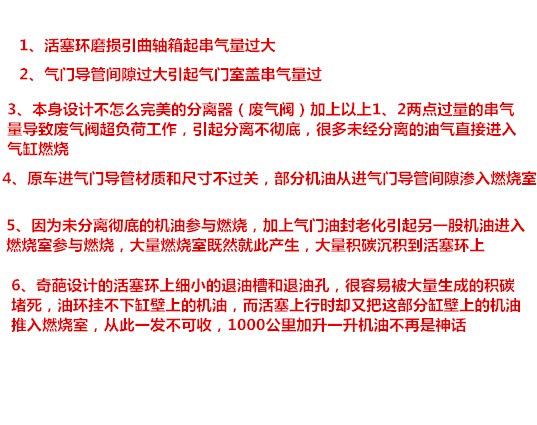 1、活塞环磨损引曲轴箱起串气量过大

2、气门导管间隙过大引起气门室盖串气量过

3、本身设计不怎么完美的分离器（废气阀）加上以上1、2两点过量的串气量导致废气阀超负荷工作，引起分离不彻底，很多未经分离的油气直接进入气缸燃烧

4、原车进气门导管材质和尺寸不过关，部分机油从进气门导管间隙渗入燃烧室

5、因为未分离彻底的机油参与燃烧，加上气门油封老化引起另一股机油进入燃烧室参与燃烧，大量燃烧室既然就此产生，大量积碳沉积到活塞环上

6、奇葩设计的活塞环上细小的退油槽和退油孔，很容易被大量生成的积碳堵死，油环挂不下缸壁上的机油，而活塞上行时却又把这部分缸壁上的机油推入燃烧室，从此一发不可收，1000公里加升一升机油不再是神话